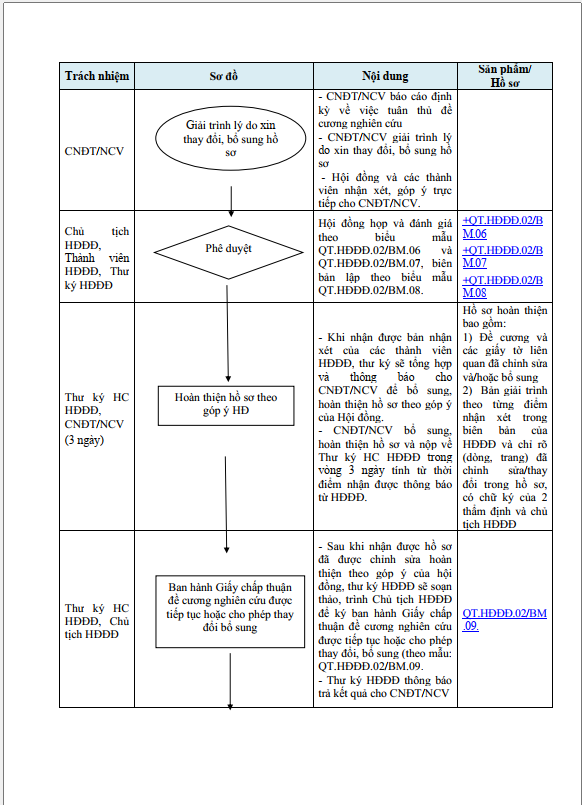 | Trách nhiệm | Sơ đồ | Nội dung | Sản phẩm/ Hồ sơ |
|---|---|---|---|
| CNĐT/NCV | Giải trình lý do xin thay đổi, bổ sung hồ sơ | - CNĐT/NCV báo cáo định kỳ về việc tuân thủ đề cương nghiên cứu - CNĐT/NCV giải trình lý do xin thay đổi, bổ sung hồ sơ - Hội đồng và các thành viên nhận xét, góp ý trực tiếp cho CNĐT/NCV. | |
| Chủ tịch HĐĐĐ, Thành viên HĐĐĐ, Thư ký HĐĐĐ | Phê duyệt | Hội đồng họp và đánh giá theo biểu mẫu QT.HĐĐĐ.02/BM.06 và QT.HĐĐĐ.02/BM.07, biên bản lập theo biểu mẫu QT.HĐĐĐ.02/BM.08. | +QT.HĐĐĐ.02/BM.06 +QT.HĐĐĐ.02/BM.07 +QT.HĐĐĐ.02/BM.08 |
| Thư ký HC HĐĐĐ, CNĐT/NCV (3 ngày) | Hoàn thiện hồ sơ theo góp ý HĐ | - Khi nhận được bản nhận xét của các thành viên HĐĐĐ, thư ký sẽ tổng hợp và thông báo cho CNĐT/NCV để bổ sung, hoàn thiện hồ sơ theo góp ý của Hội đồng. - CNĐT/NCV bổ sung, hoàn thiện hồ sơ và nộp về Thư ký HC HĐĐĐ trong vòng 3 ngày tính từ thời điểm nhận được thông báo từ HĐĐĐ. | Hồ sơ hoàn thiện bao gồm: 1) Đề cương và các giấy tờ liên quan đã chỉnh sửa và/hoặc bổ sung 2) Bản giải trình theo từng điểm nhận xét trong biên bản của HĐĐĐ và chỉ rõ (dòng, trang) đã chỉnh sửa/thay đổi trong hồ sơ, có chữ ký của 2 thẩm định và chủ tịch HĐĐĐ |
| Thư ký HC HĐĐĐ, Chủ tịch HĐĐĐ | Ban hành Giấy chấp thuận đề cương nghiên cứu được tiếp tục hoặc cho phép thay đổi bổ sung | - Sau khi nhận được hồ sơ đã được chỉnh sửa hoàn thiện theo góp ý của hội đồng, thư ký HĐĐĐ sẽ soạn thảo, trình Chủ tịch HĐĐĐ để ký ban hành Giấy chấp thuận đề cương nghiên cứu được tiếp tục hoặc cho phép thay đổi, bổ sung (theo mẫu: QT.HĐĐĐ.02/BM.09. - Thư ký HĐĐĐ thông báo trả kết quả cho CNĐT/NCV | QT.HĐĐĐ.02/BM.09. |